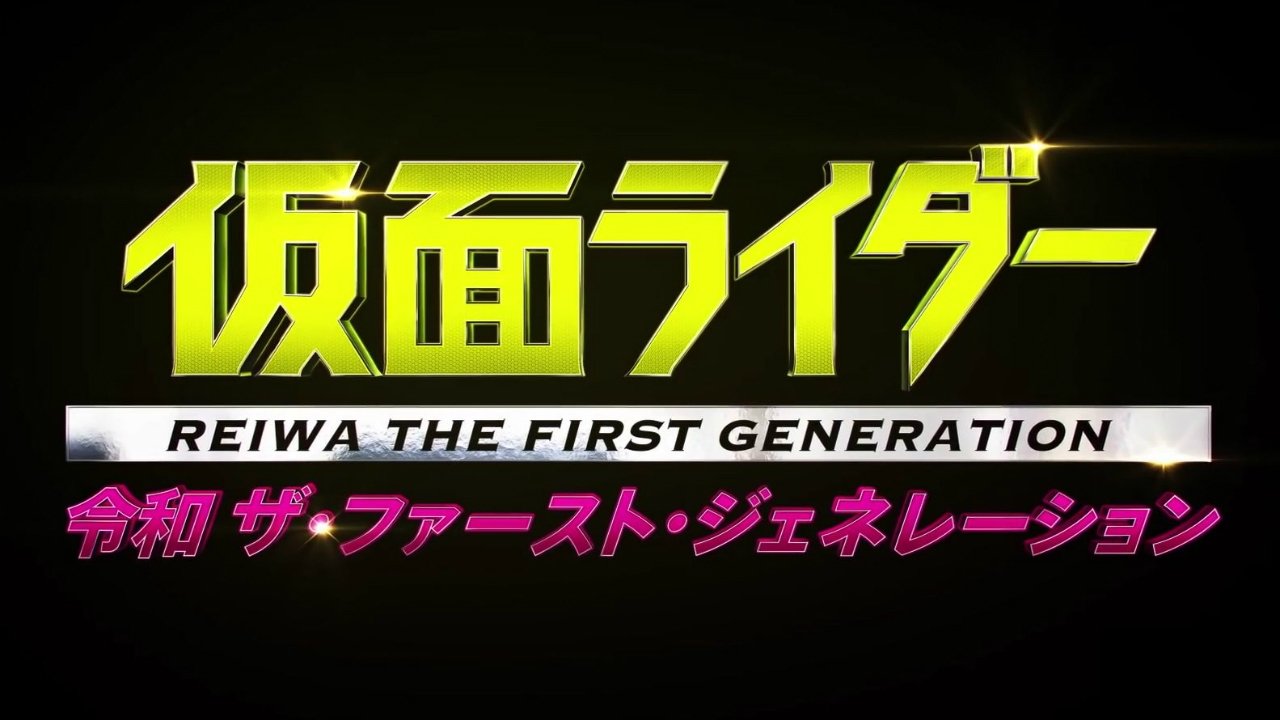 仮面ライダー
REIWA THE FIRST GENERATION
令和 ザ・ファースト・ジェネレーション